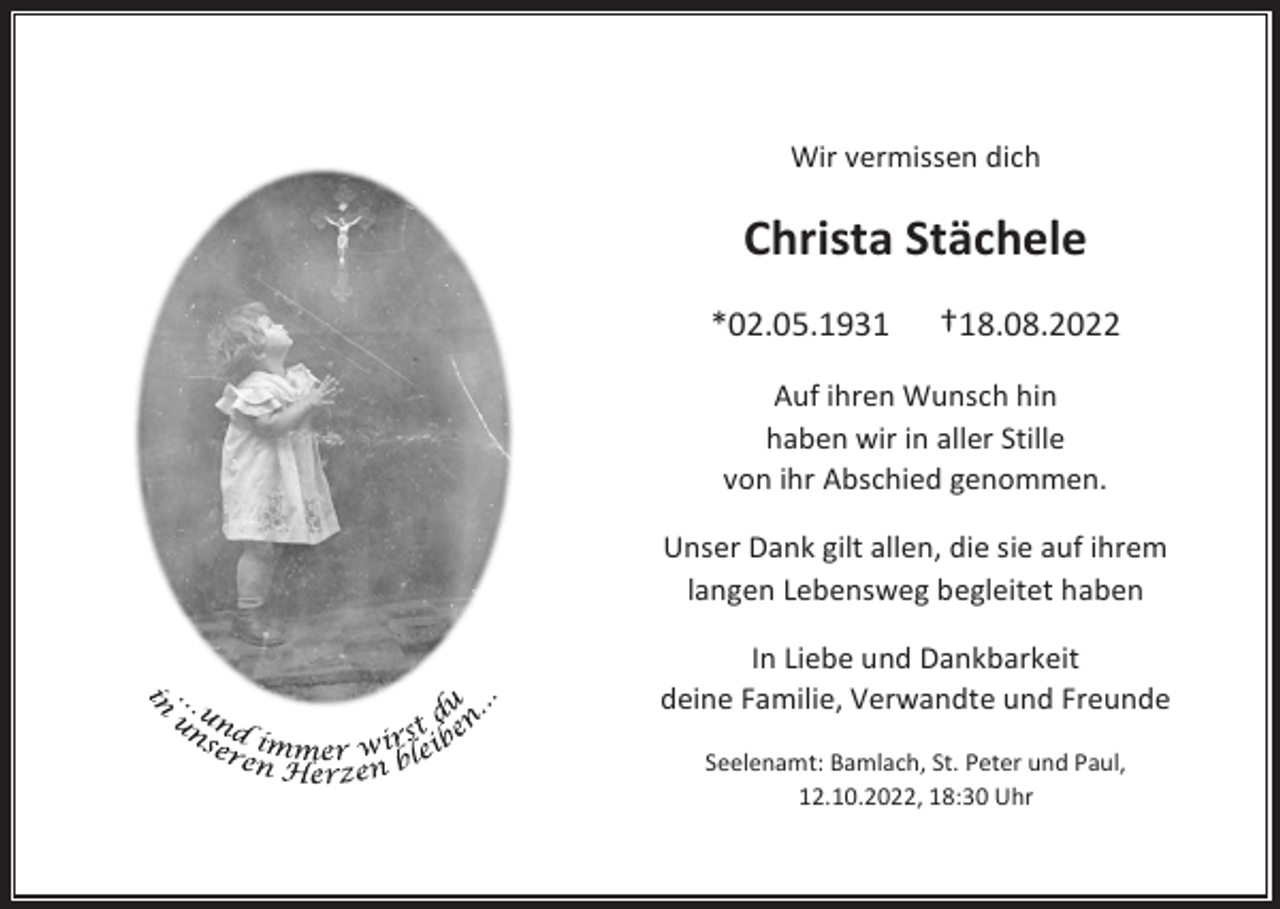 ...und immer wirst du in unseren Herzen bleiben...

Wir vermissen dich

Christa Stächele

*02.05.1931 †18.08.2022

Auf ihren Wunsch hin haben wir in aller Stille von ihr Abschied genommen.

Unser Dank gilt allen, die sie auf ihrem langen Lebensweg begleitet haben

In Liebe und Dankbarkeit deine Familie, Verwandte und Freunde

Seelenamt: Bamlach, St. Peter und Paul, 12.10.2022, 18:30 Uhr